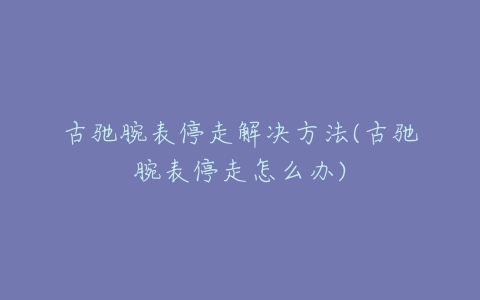 古驰腕表停走解决方法(古驰腕表停走怎么办)